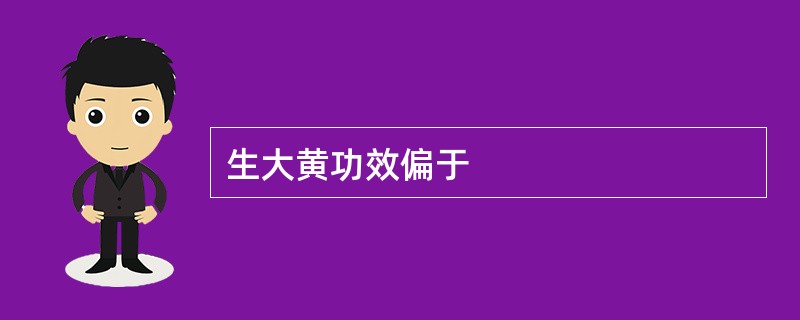 生大黄功效偏于